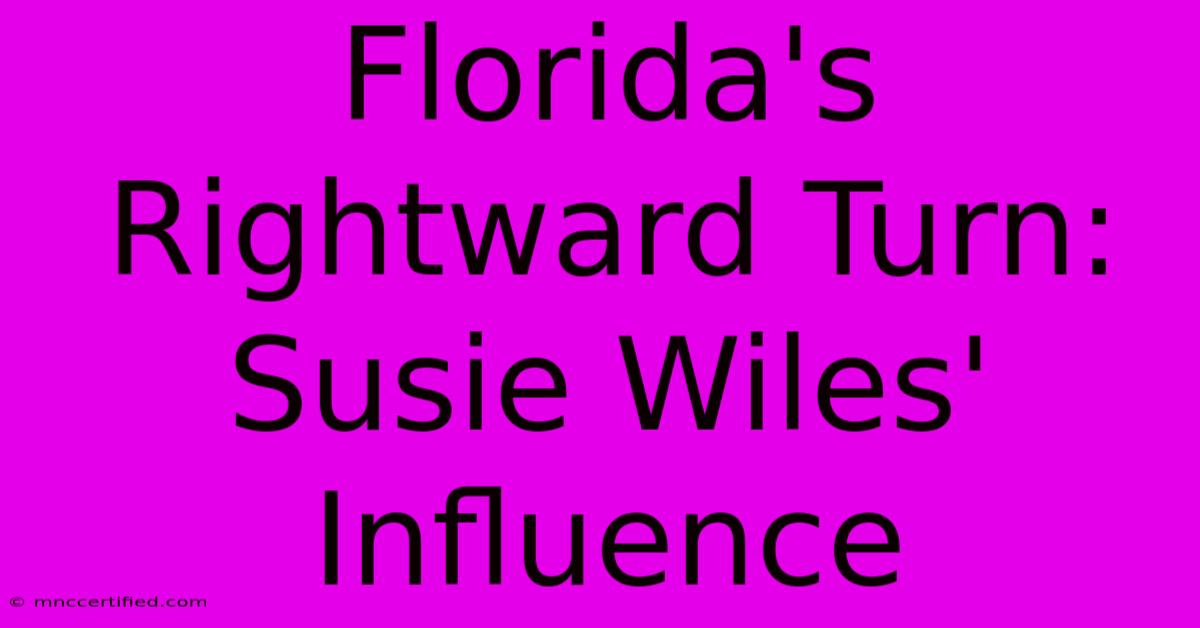 Florida's Rightward Turn: Susie Wiles' Influence

© mnccertified.com